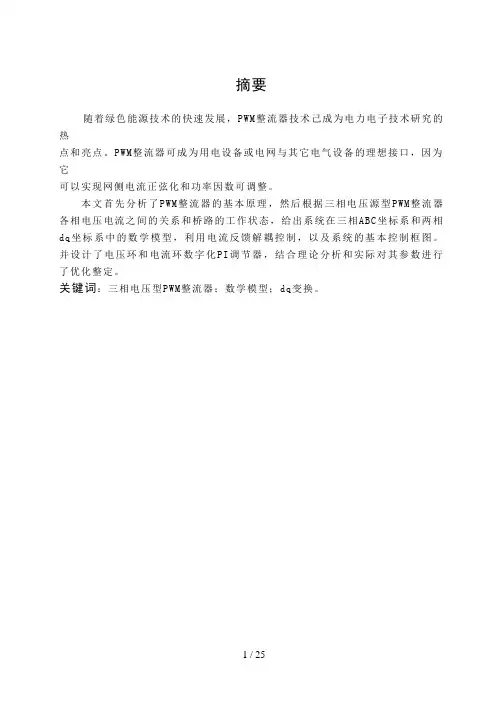 摘要

随着绿色能源技术的快速发展，PWM整流器技术已成为电力电子技术研究的热点和亮点。PWM整流器可成为用电设备或电网与其它电气设备的理想接口，因为它可以实现网侧电流正弦化和功率因数可调整。

本文首先分析了PWM整流器的基本原理，然后根据三相电压源型PWM整流器各相电压电流之间的关系和桥路的工作状态，给出系统在三相ABC坐标系和两相dq坐标系中的数学模型，利用电流反馈解耦控制，以及系统的基本控制框图。并设计了电压环和电流环数字化PI调节器，结合理论分析和实际对其参数进行了优化整定。

关键词：三相电压型PWM整流器；数学模型；dq变换。

1 / 25